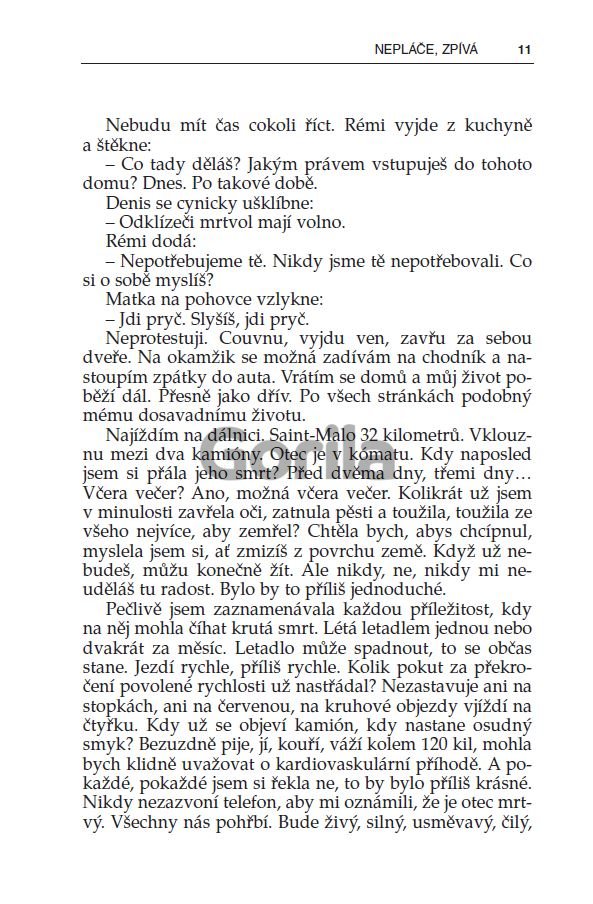 NEPLÁČE, ZPÍVÁ 11

Nebudu mít čas cokoli říct. Rémi vyjde z kuchyně a štěkne:

– Co tady děláš? Jakým právem vstupuješ do tohoto domu? Dnes. Po takové době.

Denis se cynicky ušklíbne:

– Odklízeči mrtvol mají volno.

Rémi dodá:

– Nepotřebujeme tě. Nikdy jsme tě nepotřebovali. Co si o sobě myslíš?

Matka na pohovce vzlykne:

– Jdi pryč. Slyšíš, jdi pryč.

Neprotestuji. Couvnu, vyjdu ven, zavřu za sebou dveře. Na okamžik se možná zadívám na chodník a nastoupím zpátky do auta. Vrátím se domů a můj život poběží dál. Přesně jako dřív. Po všech stránkách podobný mému dosavadnímu životu.

Najíždím na dálnici. Saint-Malo 32 kilometrů. Vklouznu mezi dva kamióny. Otec je v kómatu. Kdy naposled jsem si přála jeho smrt? Před dvěma dny, třemi dny… Včera večer? Ano, možná včera večer. Kolikrát už jsem v minulosti zavřela oči, zatnula pěsti a toužila, toužila ze všeho nejvíce, aby zemřel? Chtěla bych, abys chcípnul, myslela jsem si, ať zmizíš z povrchu země. Když už nebudeš, můžu konečně žít. Ale nikdy, ne, nikdy mi neuděláš tu radost. Bylo by to příliš jednoduché.

Pečlivě jsem zaznamenávala každou příležitost, kdy na něj mohla číhat krutá smrt. Létá letadlem jednou nebo dvakrát za měsíc. Letadlo může spadnout, to se občas stane. Jezdí rychle, příliš rychle. Kolik pokut za překročení povolené rychlosti už nastřádal? Nezastavuje ani na stopkách, ani na červenou, na kruhové objezdy vjíždí na čtyřku. Kdy už se objeví kamión, kdy nastane osudný smyk? Bezuzdně pije, jí, kouří, váží kolem 120 kil, mohla bych klidně uvažovat o kardiovaskulární příhodě. A pokaždé, pokaždé jsem si řekla ne, to by bylo příliš krásné. Nikdy nezazvoní telefon, aby mi oznámili, že je otec mrtvý. Všechny nás pohřbí. Bude živý, silný, usměvavý, čilý,

Gorila